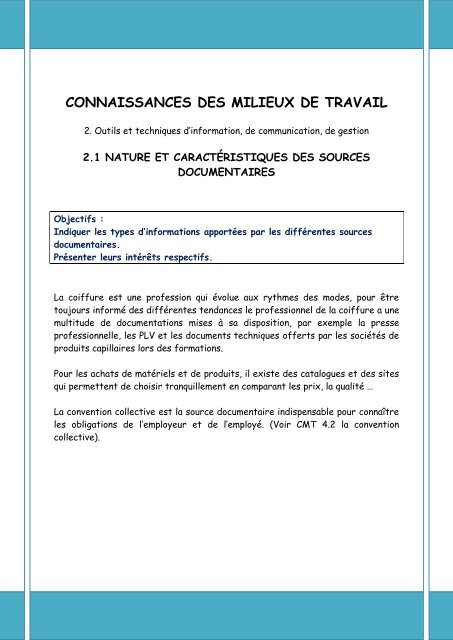 CONNAISSANCES DES MILIEUX DE TRAVAIL

2. Outils et techniques d'information, de communication, de gestion

2.1 NATURE ET CARACTÉRISTIQUES DES SOURCES DOCUMENTAIRES

Objectifs :
Indiquer les types d'informations apportées par les différentes sources documentaires.
Présenter leurs intérêts respectifs.

La coiffure est une profession qui évolue aux rythmes des modes, pour être toujours informé des différentes tendances le professionnel de la coiffure a une multitude de documentations mises à sa disposition, par exemple la presse professionnelle, les PLV et les documents techniques offerts par les sociétés de produits capillaires lors des formations.

Pour les achats de matériels et de produits, il existe des catalogues et des sites qui permettent de choisir tranquillement en comparant les prix, la qualité …

La convention collective est la source documentaire indispensable pour connaître les obligations de l'employeur et de l'employé. (Voir CMT 4.2 la convention collective).